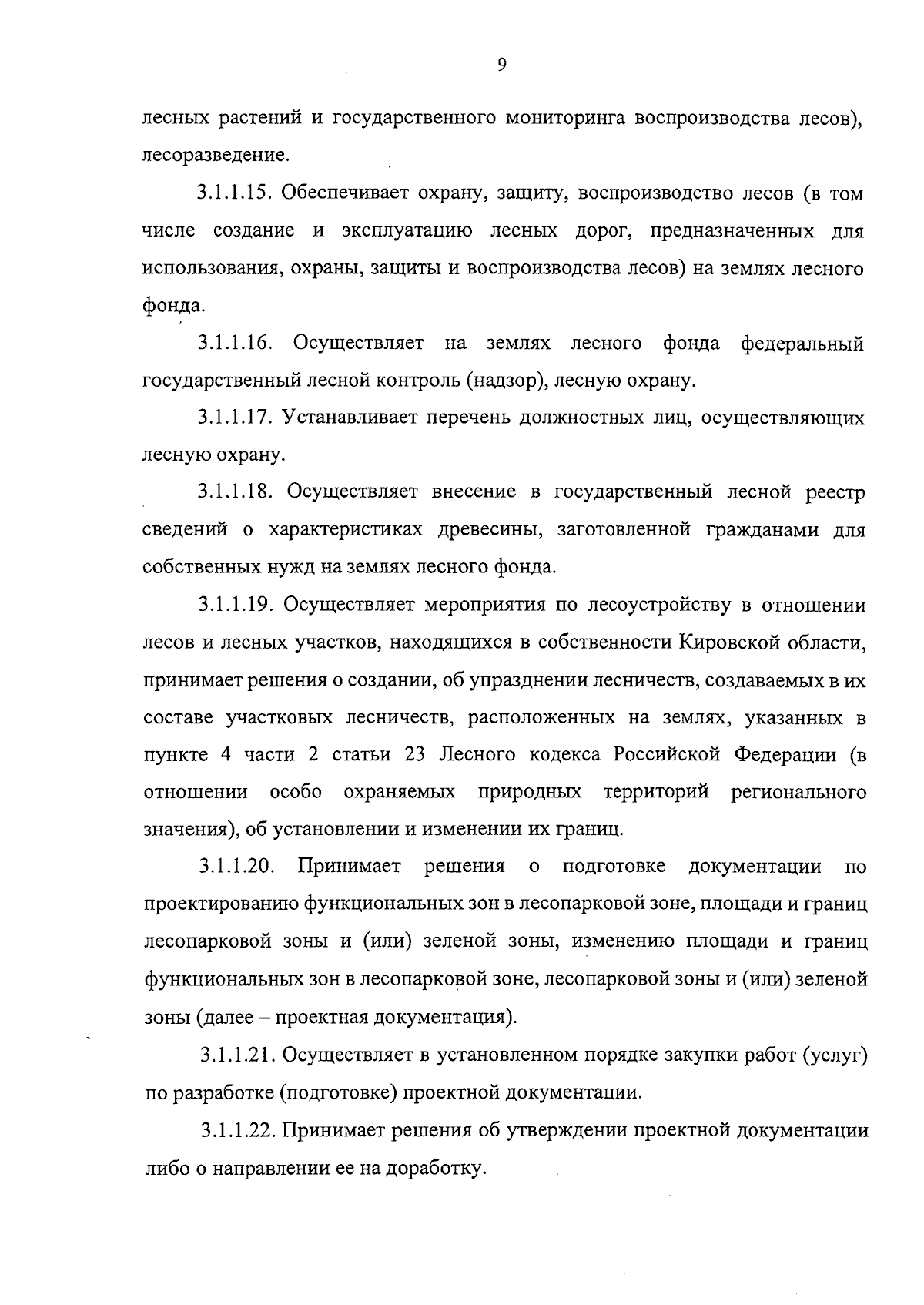 9

лесных растений и государственного мониторинга воспроизводства лесов), лесоразведение.

3.1.1.15. Обеспечивает охрану, защиту, воспроизводство лесов (в том числе создание и эксплуатацию лесных дорог, предназначенных для использования, охраны, защиты и воспроизводства лесов) на землях лесного фонда.

3.1.1.16. Осуществляет на землях лесного фонда федеральный государственный лесной контроль (надзор), лесную охрану.

3.1.1.17. Устанавливает перечень должностных лиц, осуществляющих лесную охрану.

3.1.1.18. Осуществляет внесение в государственный лесной реестр сведений о характеристиках древесины, заготовленной гражданами для собственных нужд на землях лесного фонда.

3.1.1.19. Осуществляет мероприятия по лесоустройству в отношении лесов и лесных участков, находящихся в собственности Кировской области, принимает решения о создании, об упразднении лесничеств, создаваемых в их составе участковых лесничеств, расположенных на землях, указанных в пункте 4 части 2 статьи 23 Лесного кодекса Российской Федерации (в отношении особо охраняемых природных территорий регионального значения), об установлении и изменении их границ.

3.1.1.20. Принимает решения о подготовке документации по проектированию функциональных зон в лесопарковой зоне, площади и границ лесопарковой зоны и (или) зеленой зоны, изменению площади и границ функциональных зон в лесопарковой зоне, лесопарковой зоны и (или) зеленой зоны (далее – проектная документация).

3.1.1.21. Осуществляет в установленном порядке закупки работ (услуг) по разработке (подготовке) проектной документации.

3.1.1.22. Принимает решения об утверждении проектной документации либо о направлении ее на доработку.